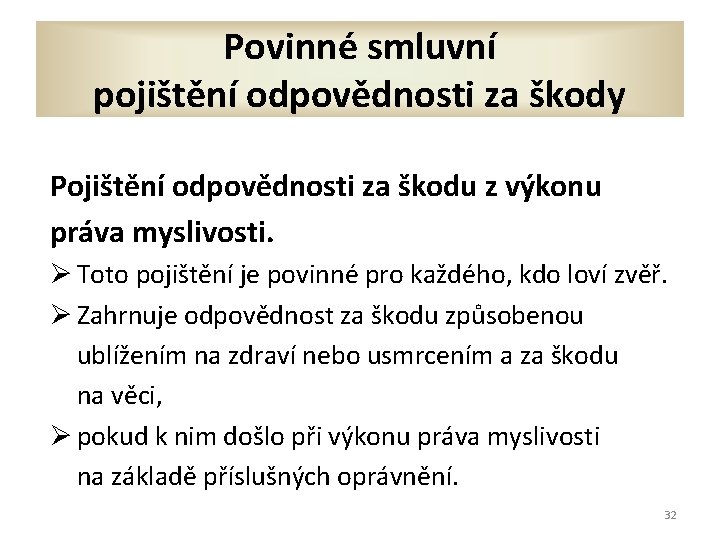 Povinné smluvní pojištění odpovědnosti za škody

Pojištění odpovědnosti za škodu z výkonu práva myslivosti.

➢ Toto pojištění je povinné pro každého, kdo loví zvěř.
➢ Zahrnuje odpovědnost za škodu způsobenou ublížením na zdraví nebo usmrcením a za škodu na věci,
➢ pokud k nim došlo při výkonu práva myslivosti na základě příslušných oprávnění.

32